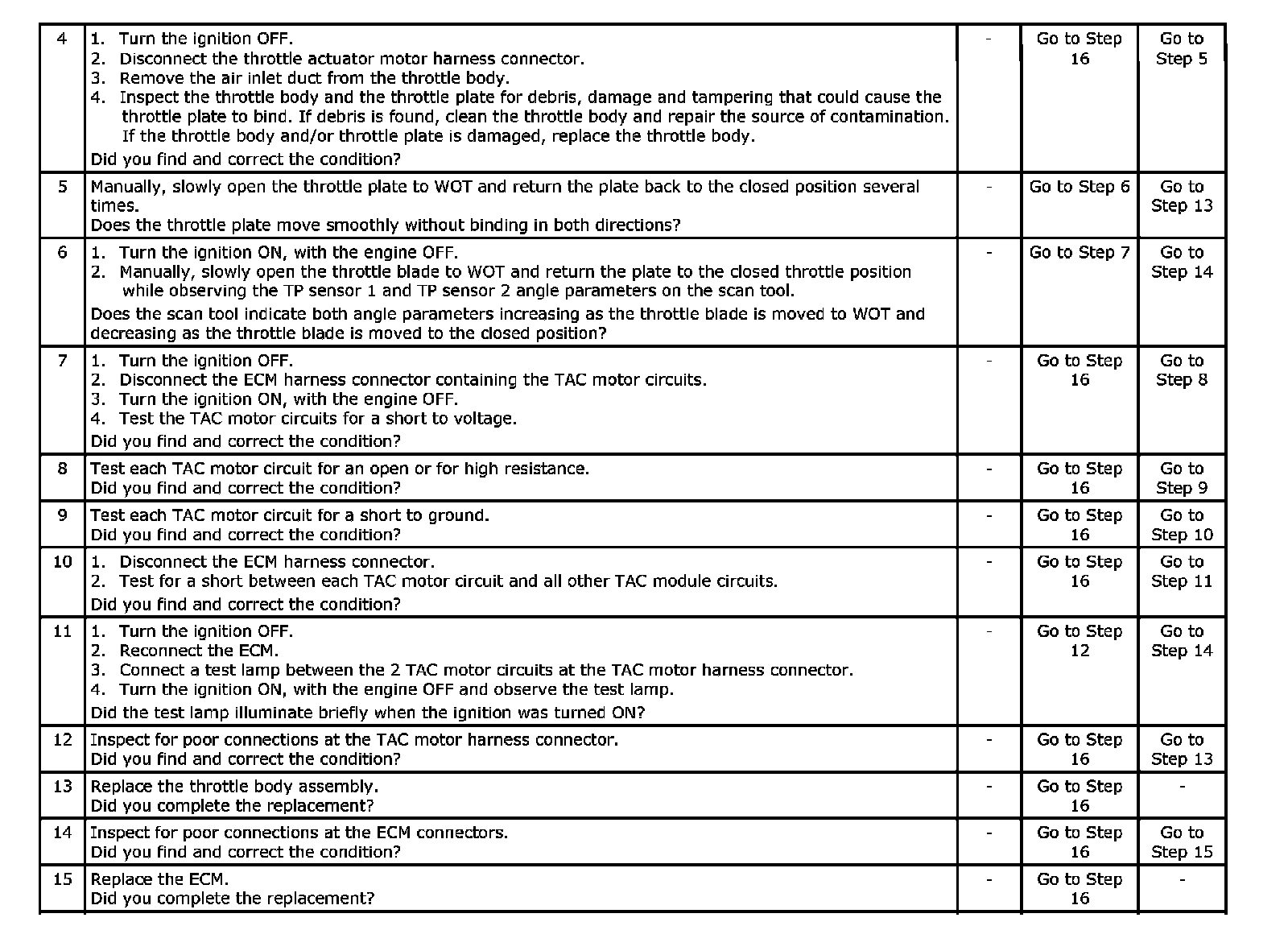 | | | | | |
|---|---|---|---|---|
| 4 | 1. Turn the ignition OFF. 2. Disconnect the throttle actuator motor harness connector. 3. Remove the air inlet duct from the throttle body. 4. Inspect the throttle body and the throttle plate for debris, damage and tampering that could cause the throttle plate to bind. If debris is found, clean the throttle body and repair the source of contamination. If the throttle body and/or throttle plate is damaged, replace the throttle body. Did you find and correct the condition? | - | Go to Step 16 | Go to Step 5 |
| 5 | Manually, slowly open the throttle plate to WOT and return the plate back to the closed position several times. Does the throttle plate move smoothly without binding in both directions? | - | Go to Step 6 | Go to Step 13 |
| 6 | 1. Turn the ignition ON, with the engine OFF. 2. Manually, slowly open the throttle blade to WOT and return the plate to the closed throttle position while observing the TP sensor 1 and TP sensor 2 angle parameters on the scan tool. Does the scan tool indicate both angle parameters increasing as the throttle blade is moved to WOT and decreasing as the throttle blade is moved to the closed position? | - | Go to Step 7 | Go to Step 14 |
| 7 | 1. Turn the ignition OFF. 2. Disconnect the ECM harness connector containing the TAC motor circuits. 3. Turn the ignition ON, with the engine OFF. 4. Test the TAC motor circuits for a short to voltage. Did you find and correct the condition? | - | Go to Step 16 | Go to Step 8 |
| 8 | Test each TAC motor circuit for an open or for high resistance. Did you find and correct the condition? | - | Go to Step 16 | Go to Step 9 |
| 9 | Test each TAC motor circuit for a short to ground. Did you find and correct the condition? | - | Go to Step 16 | Go to Step 10 |
| 10 | 1. Disconnect the ECM harness connector. 2. Test for a short between each TAC motor circuit and all other TAC module circuits. Did you find and correct the condition? | - | Go to Step 16 | Go to Step 11 |
| 11 | 1. Turn the ignition OFF. 2. Reconnect the ECM. 3. Connect a test lamp between the 2 TAC motor circuits at the TAC motor harness connector. 4. Turn the ignition ON, with the engine OFF and observe the test lamp. Did the test lamp illuminate briefly when the ignition was turned ON? | - | Go to Step 12 | Go to Step 14 |
| 12 | Inspect for poor connections at the TAC motor harness connector. Did you find and correct the condition? | - | Go to Step 16 | Go to Step 13 |
| 13 | Replace the throttle body assembly. Did you complete the replacement? | - | Go to Step 16 | - |
| 14 | Inspect for poor connections at the ECM connectors. Did you find and correct the condition? | - | Go to Step 16 | Go to Step 15 |
| 15 | Replace the ECM. Did you complete the replacement? | - | Go to Step 16 | - |